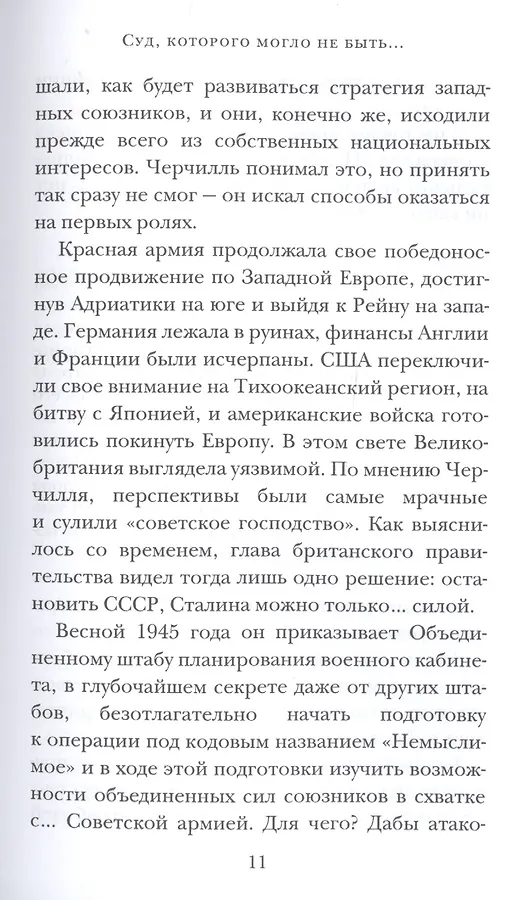 Суд, которого могло не быть...

шали, как будет развиваться стратегия западных союзников, и они, конечно же, исходили прежде всего из собственных национальных интересов. Черчилль понимал это, но принять так сразу не смог — он искал способы оказаться на первых ролях.

Красная армия продолжала свое победоносное продвижение по Западной Европе, достигнув Адриатики на юге и выйдя к Рейну на западе. Германия лежала в руинах, финансы Англии и Франции были исчерпаны. США переключили свое внимание на Тихоокеанский регион, на битву с Японией, и американские войска готовились покинуть Европу. В этом свете Великобритания выглядела уязвимой. По мнению Черчилля, перспективы были самые мрачные и сулили «советское господство». Как выяснилось со временем, глава британского правительства видел тогда лишь одно решение: остановить СССР, Сталина можно только... силой.

Весной 1945 года он приказывает Объединенному штабу планирования военного кабинета, в глубочайшем секрете даже от других штабов, безотлагательно начать подготовку к операции под кодовым названием «Немыслимое» и в ходе этой подготовки изучить возможности объединенных сил союзников в схватке с... Советской армией. Для чего? Дабы атако-

11